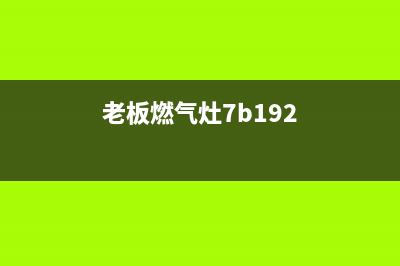 老板燃气灶7b192